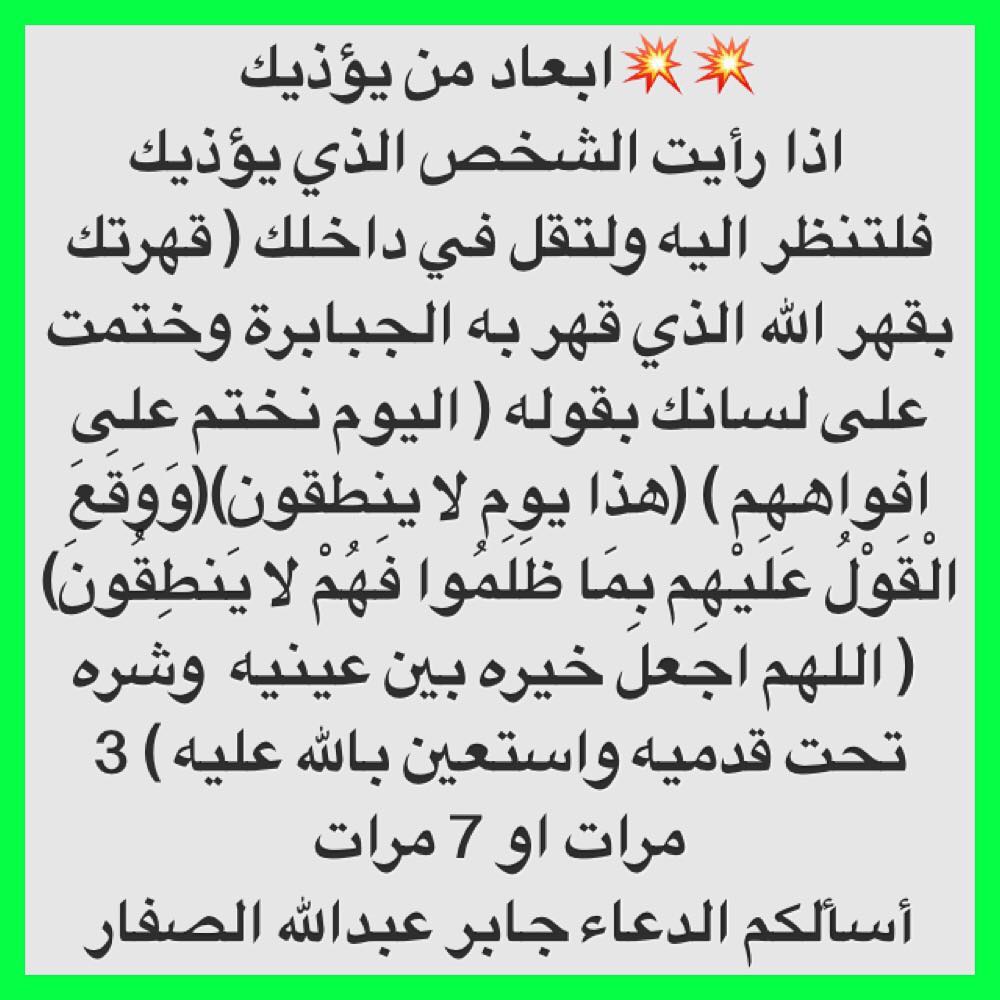 💥💥ابعاد من يؤذيك
اذا رأيت الشخص الذي يؤذيك فلتنظر اليه ولتقل في داخلك ( قهرتك بقهر الله الذي قهر به الجبابرة وختمت على لسانك بقوله ( اليوم نختم على افواههم ) (هذا يوم لا ينطقون)(وَوَقَعَ الْقَوْلُ عَلَيْهِم بِمَا ظَلَمُوا فَهُمْ لا يَنطِقُونَ) ( اللهم اجعل خيره بين عينيه وشره تحت قدميه واستعين بالله عليه ) 3 مرات او 7 مرات
أسألكم الدعاء جابر عبدالله الصفار